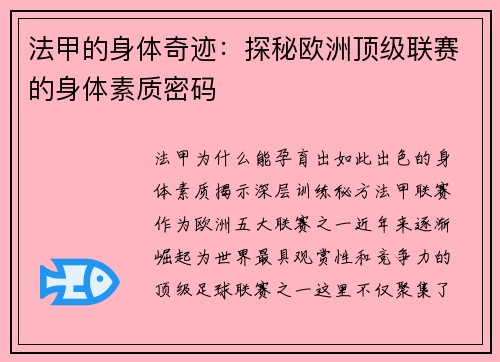 法甲的身体奇迹：探秘欧洲顶级联赛的身体素质密码

法甲为什么能孕育出如此出色的身体素质揭示深层训练秘方法甲联赛作为欧洲五大联赛之一近年来逐渐崛起为世界最具观赏性和竞争力的顶级足球联赛之一这里不仅聚集了